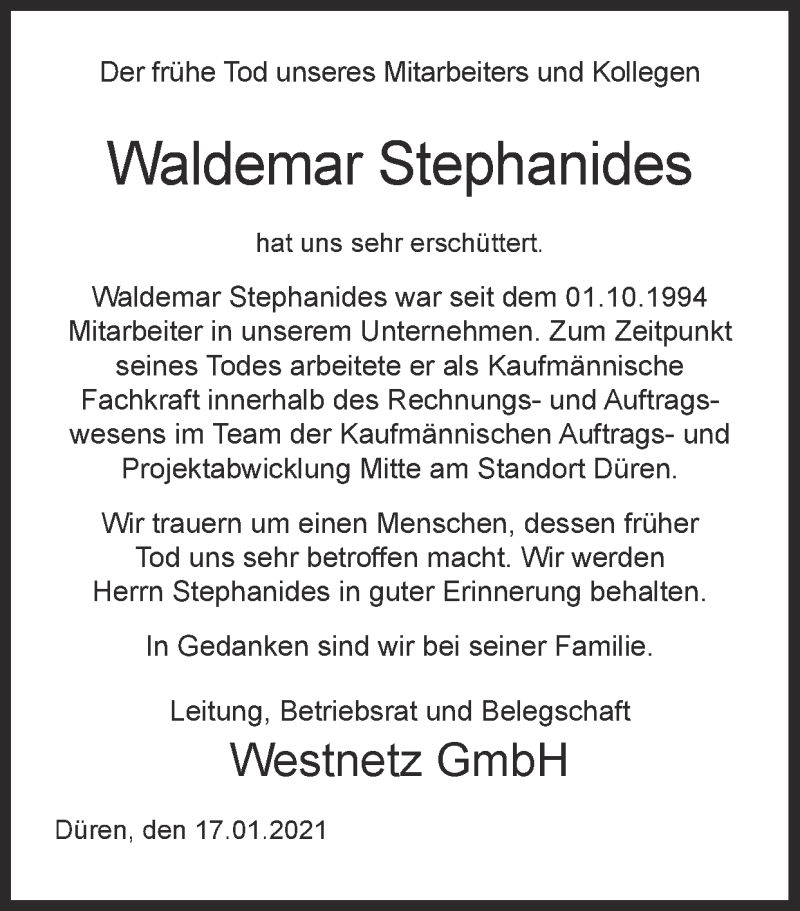 Der frühe Tod unseres Mitarbeiters und Kollegen

Waldemar Stephanides

hat uns sehr erschüttert.

Waldemar Stephanides war seit dem 01.10.1994 Mitarbeiter in unserem Unternehmen. Zum Zeitpunkt seines Todes arbeitete er als Kaufmännische Fachkraft innerhalb des Rechnungs- und Auftragswesens im Team der Kaufmännischen Auftrags- und Projektabwicklung Mitte am Standort Düren.

Wir trauern um einen Menschen, dessen früher Tod uns sehr betroffen macht. Wir werden Herrn Stephanides in guter Erinnerung behalten.

In Gedanken sind wir bei seiner Familie.

Leitung, Betriebsrat und Belegschaft
Westnetz GmbH

Düren, den 17.01.2021